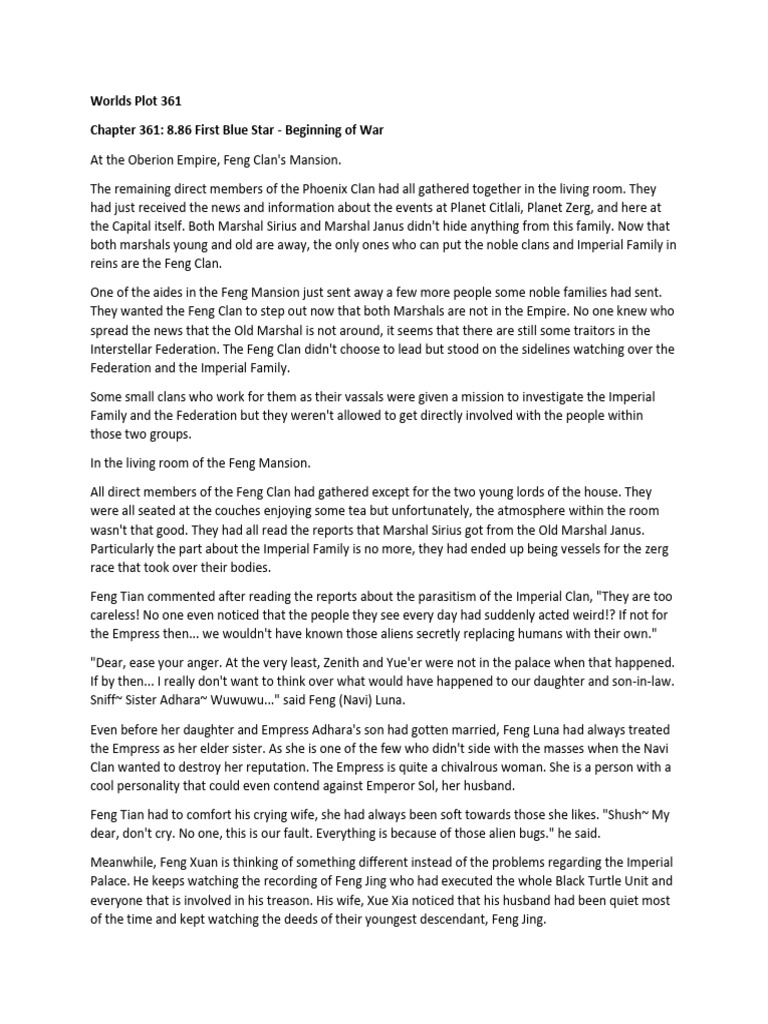 Worlds Plot 361

Chapter 361: 8.86 First Blue Star - Beginning of War

At the Oberion Empire, Feng Clan's Mansion.

The remaining direct members of the Phoenix Clan had all gathered together in the living room. They had just received the news and information about the events at Planet Citlali, Planet Zerg, and here at the Capital itself. Both Marshal Sirius and Marshal Janus didn't hide anything from this family. Now that both marshals young and old are away, the only ones who can put the noble clans and Imperial Family in reins are the Feng Clan.

One of the aides in the Feng Mansion just sent away a few more people some noble families had sent. They wanted the Feng Clan to step out now that both Marshals are not in the Empire. No one knew who spread the news that the Old Marshal is not around, it seems that there are still some traitors in the Interstellar Federation. The Feng Clan didn't choose to lead but stood on the sidelines watching over the Federation and the Imperial Family.

Some small clans who work for them as their vassals were given a mission to investigate the Imperial Family and the Federation but they weren't allowed to get directly involved with the people within those two groups.

In the living room of the Feng Mansion.

All direct members of the Feng Clan had gathered except for the two young lords of the house. They were all seated at the couches enjoying some tea but unfortunately, the atmosphere within the room wasn't that good. They had all read the reports that Marshal Sirius got from the Old Marshal Janus. Particularly the part about the Imperial Family is no more, they had ended up being vessels for the zerg race that took over their bodies.

Feng Tian commented after reading the reports about the parasitism of the Imperial Clan, "They are too careless! No one even noticed that the people they see every day had suddenly acted weird!? If not for the Empress then... we wouldn't have known those aliens secretly replacing humans with their own."

"Dear, ease your anger. At the very least, Zenith and Yue'er were not in the palace when that happened. If by then... I really don't want to think over what would have happened to our daughter and son-in-law. Sniff~ Sister Adhara~ Wuwuwu..." said Feng (Navi) Luna.

Even before her daughter and Empress Adhara's son had gotten married, Feng Luna had always treated the Empress as her elder sister. As she is one of the few who didn't side with the masses when the Navi Clan wanted to destroy her reputation. The Empress is quite a chivalrous woman. She is a person with a cool personality that could even contend against Emperor Sol, her husband.

Feng Tian had to comfort his crying wife, she had always been soft towards those she likes. "Shush~ My dear, don't cry. No one, this is our fault. Everything is because of those alien bugs." he said.

Meanwhile, Feng Xuan is thinking of something different instead of the problems regarding the Imperial Palace. He keeps watching the recording of Feng Jing who had executed the whole Black Turtle Unit and everyone that is involved in his treason. His wife, Xue Xia noticed that his husband had been quiet most of the time and kept watching the deeds of their youngest descendant, Feng Jing.